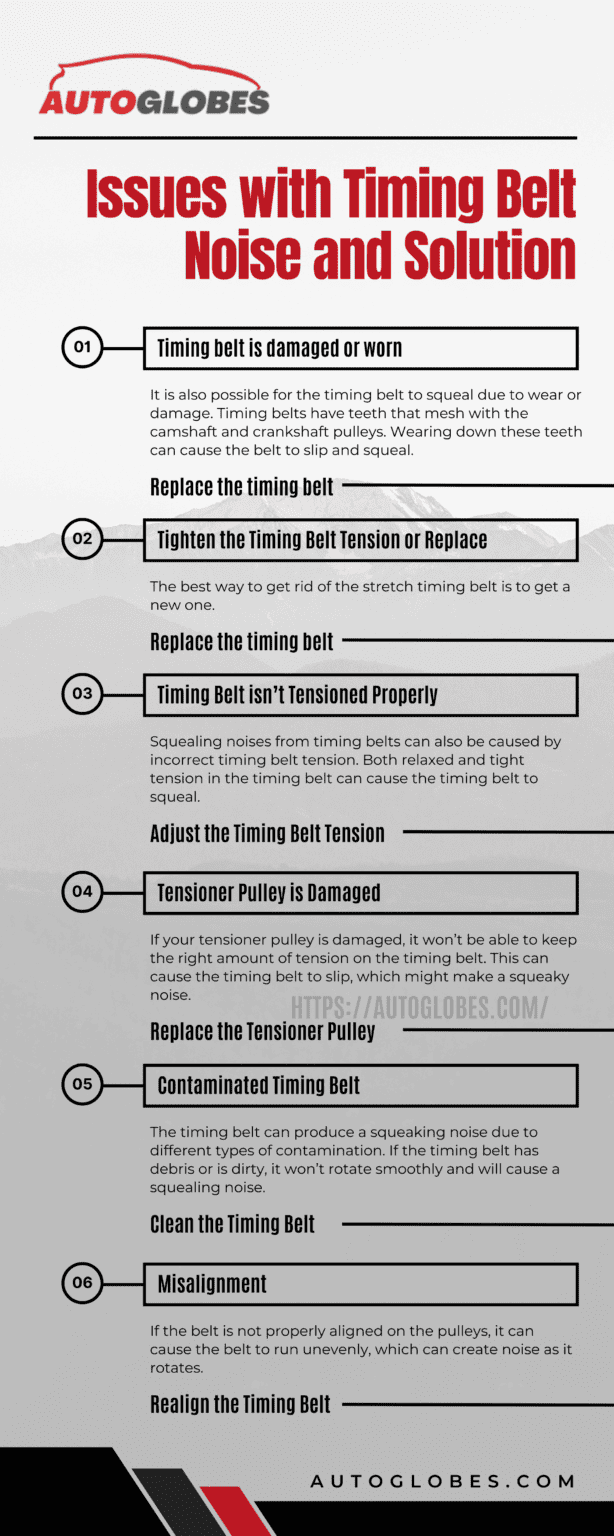 AUTOGLOBES

Issues with Timing Belt Noise and Solution

01

Timing belt is damaged or worn

It is also possible for the timing belt to squeal due to wear or damage. Timing belts have teeth that mesh with the camshaft and crankshaft pulleys. Wearing down these teeth can cause the belt to slip and squeal.

Replace the timing belt

02

Tighten the Timing Belt Tension or Replace

The best way to get rid of the stretch timing belt is to get a new one.

Replace the timing belt

03

Timing Belt isn't Tensioned Properly

Squealing noises from timing belts can also be caused by incorrect timing belt tension. Both relaxed and tight tension in the timing belt can cause the timing belt to squeal.

Adjust the Timing Belt Tension

04

Tensioner Pulley is Damaged

If your tensioner pulley is damaged, it won't be able to keep the right amount of tension on the timing belt. This can cause the timing belt to slip, which might make a squeaky noise.

Replace the Tensioner Pulley

05

Contaminated Timing Belt

The timing belt can produce a squeaking noise due to different types of contamination. If the timing belt has debris or is dirty, it won't rotate smoothly and will cause a squealing noise.

Clean the Timing Belt

06

Misalignment

If the belt is not properly aligned on the pulleys, it can cause the belt to run unevenly, which can create noise as it rotates.

Realign the Timing Belt

AUTOGLOBES.COM

HTTPS://AUTOGLOBES.COM/